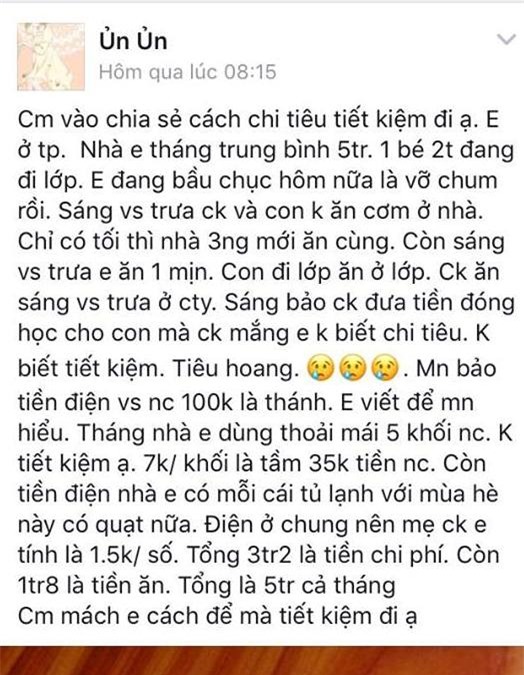 Ủn Ủn
Hôm qua lúc 08:15

Cm vào chia sẻ cách chi tiêu tiết kiệm đi ạ. E ở tp. Nhà e tháng trung bình 5tr. 1 bé 2t đang đi lớp. E đang bầu chục hôm nữa là vỡ chum rồi. Sáng vs trưa ck và con k ăn cơm ở nhà. Chỉ có tối thì nhà 3ng mới ăn cùng. Còn sáng vs trưa e ăn 1 mịn. Con đi lớp ăn ở lớp. Ck ăn sáng vs trưa ở cty. Sáng bảo ck đưa tiền đóng học cho con mà ck mắng e k biết chi tiêu. K biết tiết kiệm. Tiêu hoang. 😢😢😢. Mn bảo tiền điện vs nc 100k là thánh. E viết để mn hiểu. Tháng nhà e dùng thoải mái 5 khối nc. K tiết kiệm ạ. 7k/ khối là tầm 35k tiền nc. Còn tiền điện nhà e có mỗi cái tủ lạnh với mùa hè này có quạt nữa. Điện ở chung nên mẹ ck e tính là 1.5k/ số. Tổng 3tr2 là tiền chi phí. Còn 1tr8 là tiền ăn. Tổng là 5tr cả tháng
Cm mách e cách để mà tiết kiệm đi ạ